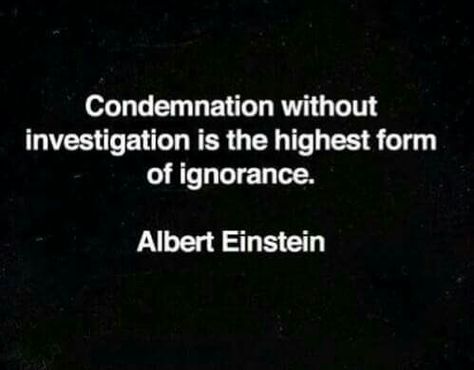 Condemnation without investigation is the highest form of ignorance.

Albert Einstein